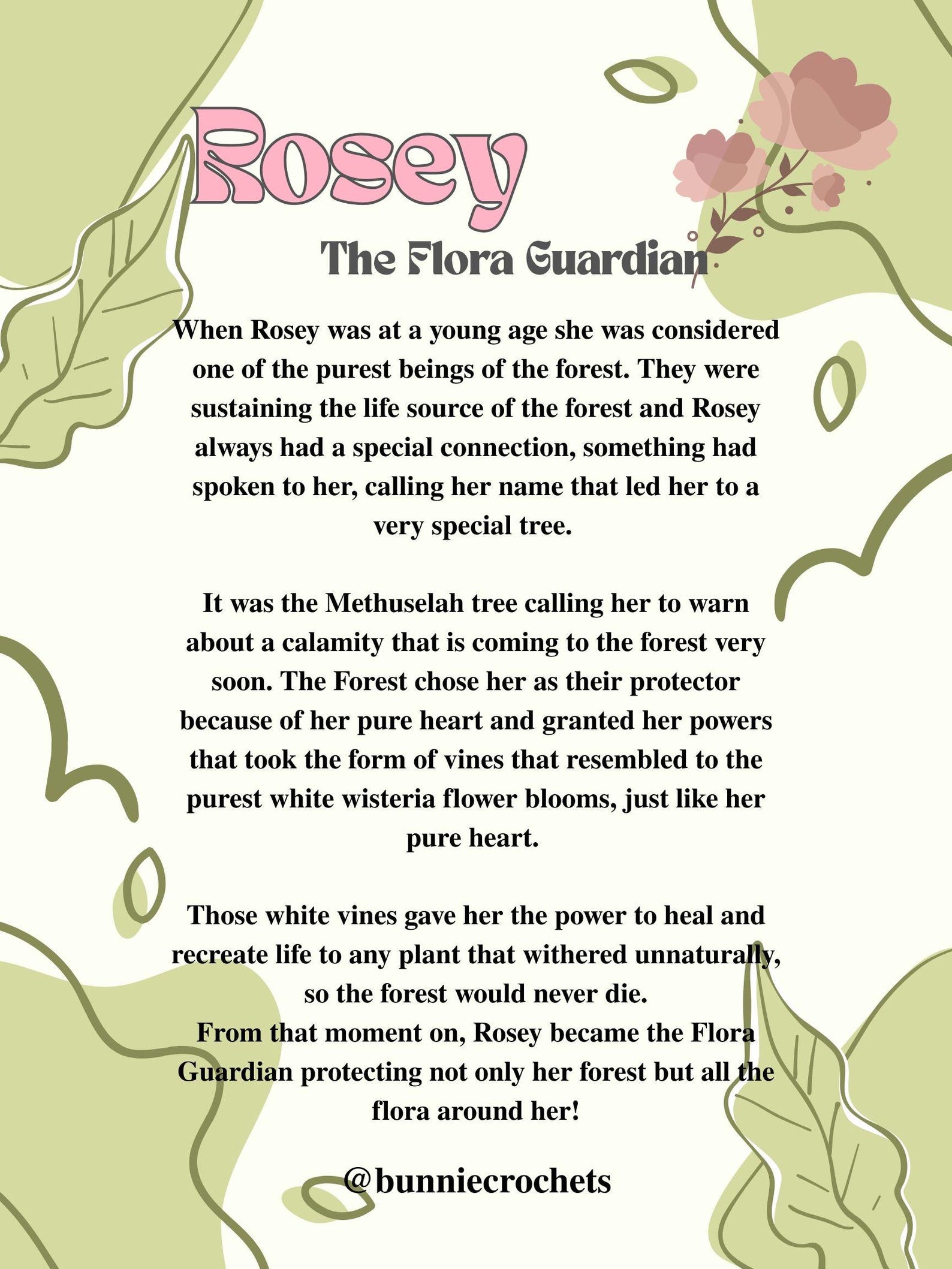 Rosey

The Flora Guardian

When Rosey was at a young age she was considered one of the purest beings of the forest. They were sustaining the life source of the forest and Rosey always had a special connection, something had spoken to her, calling her name that led her to a very special tree.

It was the Methuselah tree calling her to warn about a calamity that is coming to the forest very soon. The Forest chose her as their protector because of her pure heart and granted her powers that took the form of vines that resembled to the purest white wisteria flower blooms, just like her pure heart.

Those white vines gave her the power to heal and recreate life to any plant that withered unnaturally, so the forest would never die.
From that moment on, Rosey became the Flora Guardian protecting not only her forest but all the flora around her!

@bunniecrochets